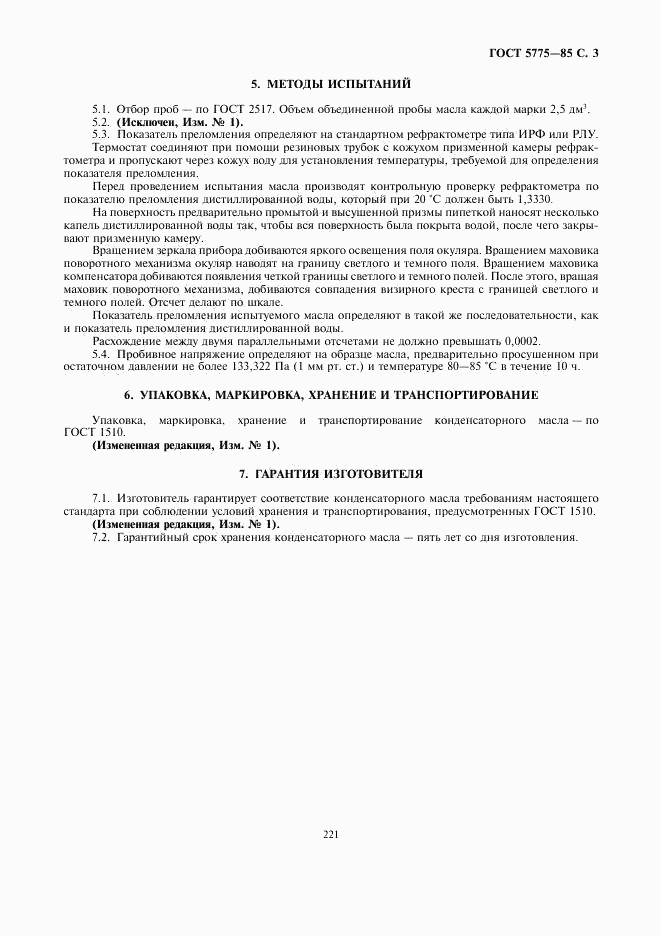 ГОСТ 5775—85 С. 3

5. МЕТОДЫ ИСПЫТАНИЙ

5.1. Отбор проб — по ГОСТ 2517. Объем объединенной пробы масла каждой марки 2,5 дм$^3$.
5.2. (Исключен, Изм. № 1).
5.3. Показатель преломления определяют на стандартном рефрактометре типа ИРФ или РЛУ.
Термостат соединяют при помощи резиновых трубок с кожухом призменной камеры рефрактометра и пропускают через кожух воду для установления температуры, требуемой для определения показателя преломления.
Перед проведением испытания масла производят контрольную проверку рефрактометра по показателю преломления дистиллированной воды, который при 20 °С должен быть 1,3330.
На поверхность предварительно промытой и высушенной призмы пипеткой наносят несколько капель дистиллированной воды так, чтобы вся поверхность была покрыта водой, после чего закрывают призменную камеру.
Вращением зеркала прибора добиваются яркого освещения поля окуляра. Вращением маховика поворотного механизма окуляр наводят на границу светлого и темного поля. Вращением маховика компенсатора добиваются появления четкой границы светлого и темного полей. После этого, вращая маховик поворотного механизма, добиваются совпадения визирного креста с границей светлого и темного полей. Отсчет делают по шкале.
Показатель преломления испытуемого масла определяют в такой же последовательности, как и показатель преломления дистиллированной воды.
Расхождение между двумя параллельными отсчетами не должно превышать 0,0002.
5.4. Пробивное напряжение определяют на образце масла, предварительно просушенном при остаточном давлении не более 133,322 Па (1 мм рт. ст.) и температуре 80—85 °С в течение 10 ч.

6. УПАКОВКА, МАРКИРОВКА, ХРАНЕНИЕ И ТРАНСПОРТИРОВАНИЕ

Упаковка, маркировка, хранение и транспортирование конденсаторного масла — по ГОСТ 1510.
(Измененная редакция, Изм. № 1).

7. ГАРАНТИЯ ИЗГОТОВИТЕЛЯ

7.1. Изготовитель гарантирует соответствие конденсаторного масла требованиям настоящего стандарта при соблюдении условий хранения и транспортирования, предусмотренных ГОСТ 1510.
(Измененная редакция, Изм. № 1).
7.2. Гарантийный срок хранения конденсаторного масла — пять лет со дня изготовления.

221